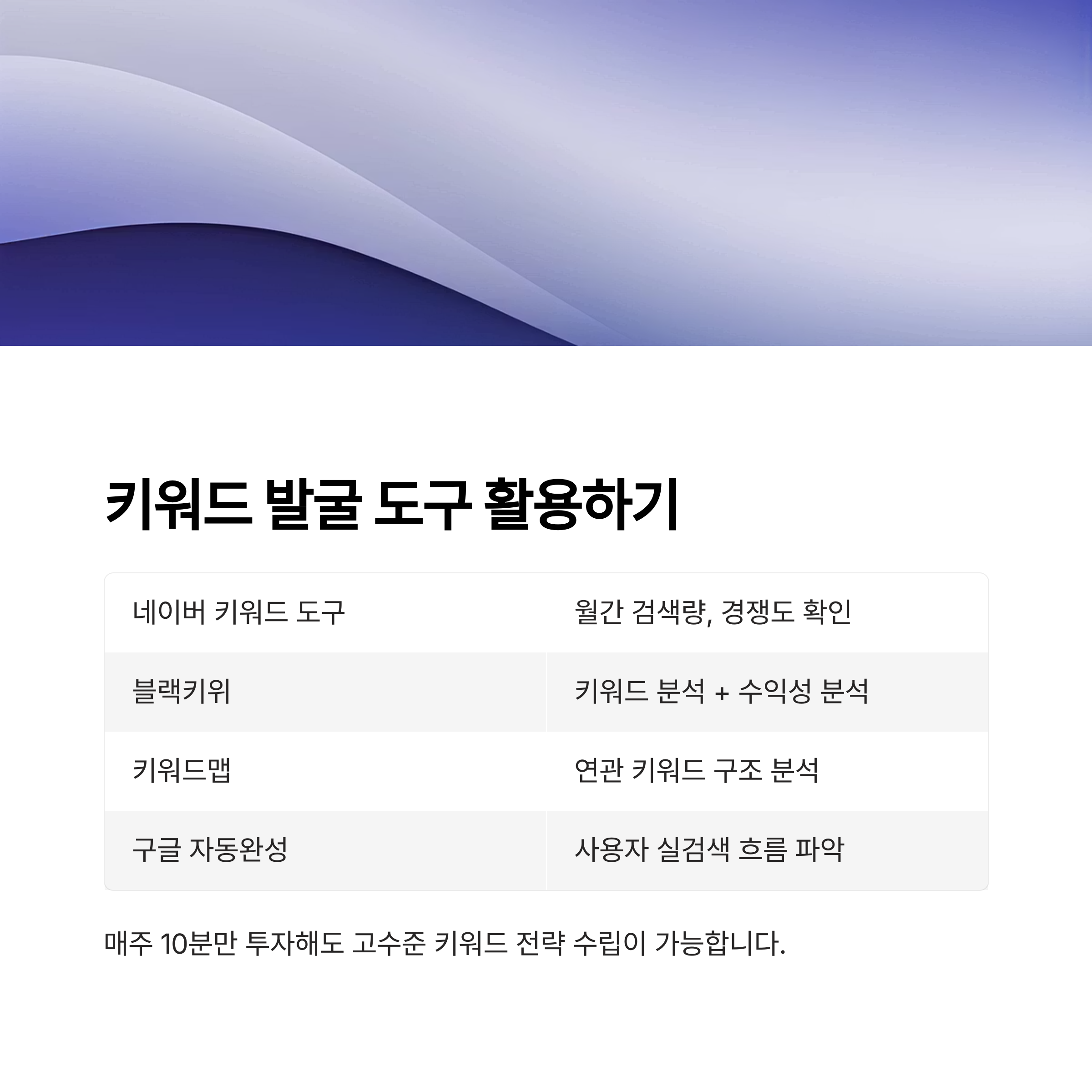 키워드 발굴 도구 활용하기

| 네이버 키워드 도구 | 월간 검색량, 경쟁도 확인 |
|---|---|
| 블랙키위 | 키워드 분석 + 수익성 분석 |
| 키워드맵 | 연관 키워드 구조 분석 |
| 구글 자동완성 | 사용자 실검색 흐름 파악 |

매주 10분만 투자해도 고수준 키워드 전략 수립이 가능합니다.